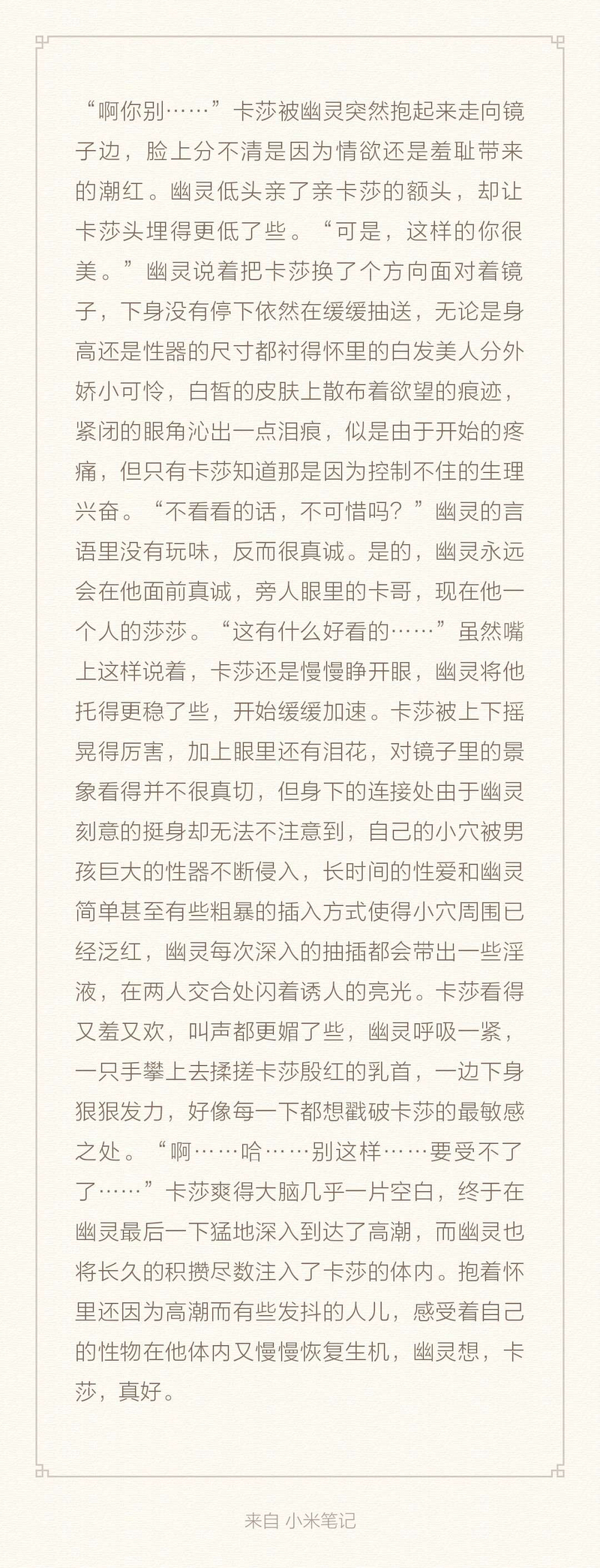 “啊你别……”卡莎被幽灵突然抱起来走向镜子边，脸上分不清是因为情欲还是羞耻带来的潮红。幽灵低头亲了亲卡莎的额头，却让卡莎头埋得更低了些。“可是，这样的你很美。”幽灵说着把卡莎换了个方向面对着镜子，下身没有停下依然在缓缓抽送，无论是身高还是性器的尺寸都衬得怀里的白发美人分外娇小可怜，白皙的皮肤上散布着欲望的痕迹，紧闭的眼角沁出一点泪痕，似是由于开始的疼痛，但只有卡莎知道那是因为控制不住的生理兴奋。“不看看的话，不可惜吗？”幽灵的言语里没有玩味，反而很真诚。是的，幽灵永远会在他面前真诚，旁人眼里的卡哥，现在他一个人的莎莎。“这有什么好看的……”虽然嘴上这样说着，卡莎还是慢慢睁开眼，幽灵将他托得更稳了些，开始缓缓加速。卡莎被上下摇晃得厉害，加上眼里还有泪花，对镜子里的景象看得并不很真切，但身下的连接处由于幽灵刻意的挺身却无法不注意到，自己的小穴被男孩巨大的性器不断侵入，长时间的性爱和幽灵简单甚至有些粗暴的插入方式使得小穴周围已经泛红，幽灵每次深入的抽插都会带出一些淫液，在两人交合处闪着诱人的亮光。卡莎看得又羞又欢，叫声都更媚了些，幽灵呼吸一紧，一只手攀上去揉搓卡莎殷红的乳首，一边下身狠狠发力，好像每一下都想戳破卡莎的最敏感之处。“啊……哈……别这样……要受不了了……”卡莎爽得大脑几乎一片空白，终于在幽灵最后一下猛地深入到达了高潮，而幽灵也将长久的积攒尽数注入了卡莎的体内。抱着怀里还因为高潮而有些发抖的人儿，感受着自己的性物在他体内又慢慢恢复生机，幽灵想，卡莎，真好。

来自 小米笔记